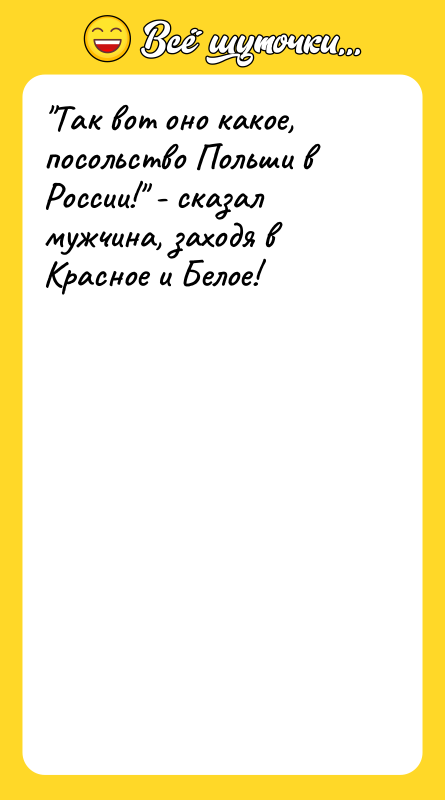 Всё шуточки...

"Так вот оно какое, посольство Польши в России!" - сказал мужчина, заходя в Красное и Белое!